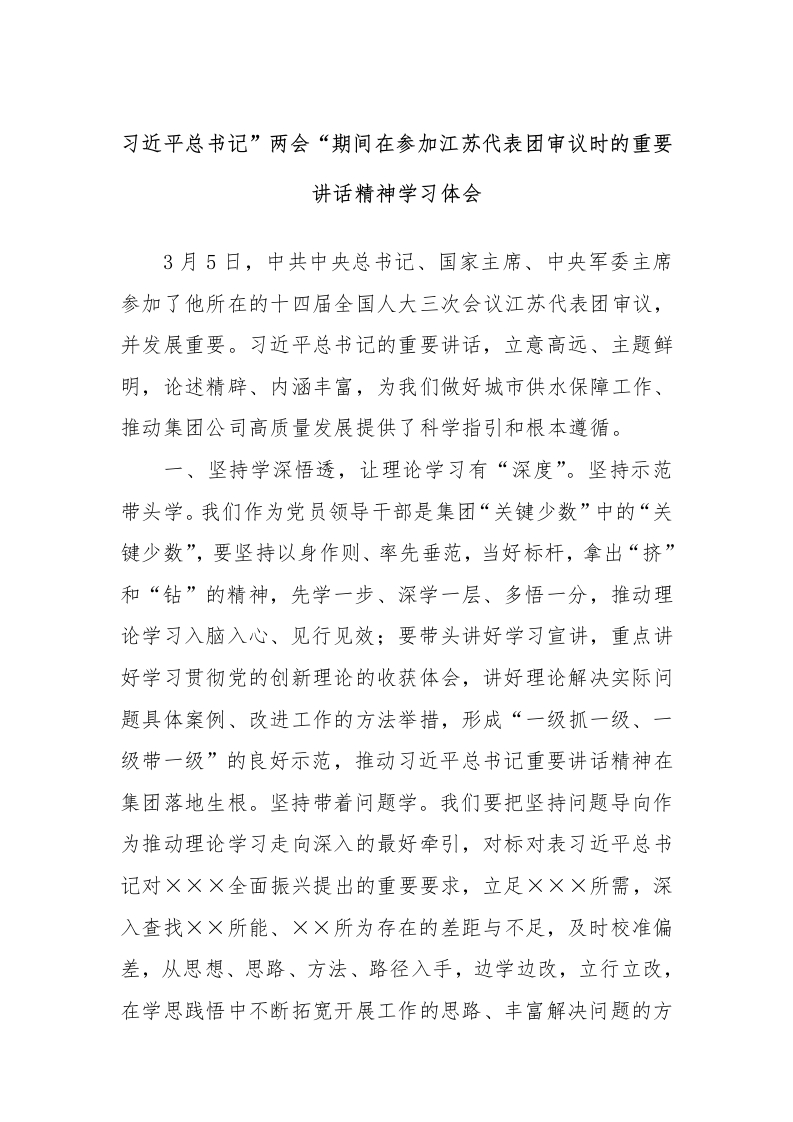 习近平总书记”两会“期间在参加江苏代表团审议时的重要讲话精神学习体会

3月5日，中共中央总书记、国家主席、中央军委主席参加了他所在的十四届全国人大三次会议江苏代表团审议，并发展重要。习近平总书记的重要讲话，立意高远、主题鲜明，论述精辟、内涵丰富，为我们做好城市供水保障工作、推动集团公司高质量发展提供了科学指引和根本遵循。

一、坚持学深悟透，让理论学习有“深度”。坚持示范带头学。我们作为党员领导干部是集团“关键少数”中的“关键少数”，要坚持以身作则、率先垂范，当好标杆，拿出“挤”和“钻”的精神，先学一步、深学一层、多悟一分，推动理论学习入脑入心、见行见效；要带头讲好学习宣讲，重点讲好学习贯彻党的创新理论的收获体会，讲好理论解决实际问题具体案例、改进工作的方法举措，形成“一级抓一级、一级带一级”的良好示范，推动习近平总书记重要讲话精神在集团落地生根。坚持带着问题学。我们要把坚持问题导向作为推动理论学习走向深入的最好牵引，对标对表习近平总书记对×××全面振兴提出的重要要求，立足×××所需，深入查找××所能、××所为存在的差距与不足，及时校准偏差，从思想、思路、方法、路径入手，边学边改，立行立改，在学思践悟中不断拓宽开展工作的思路、丰富解决问题的方